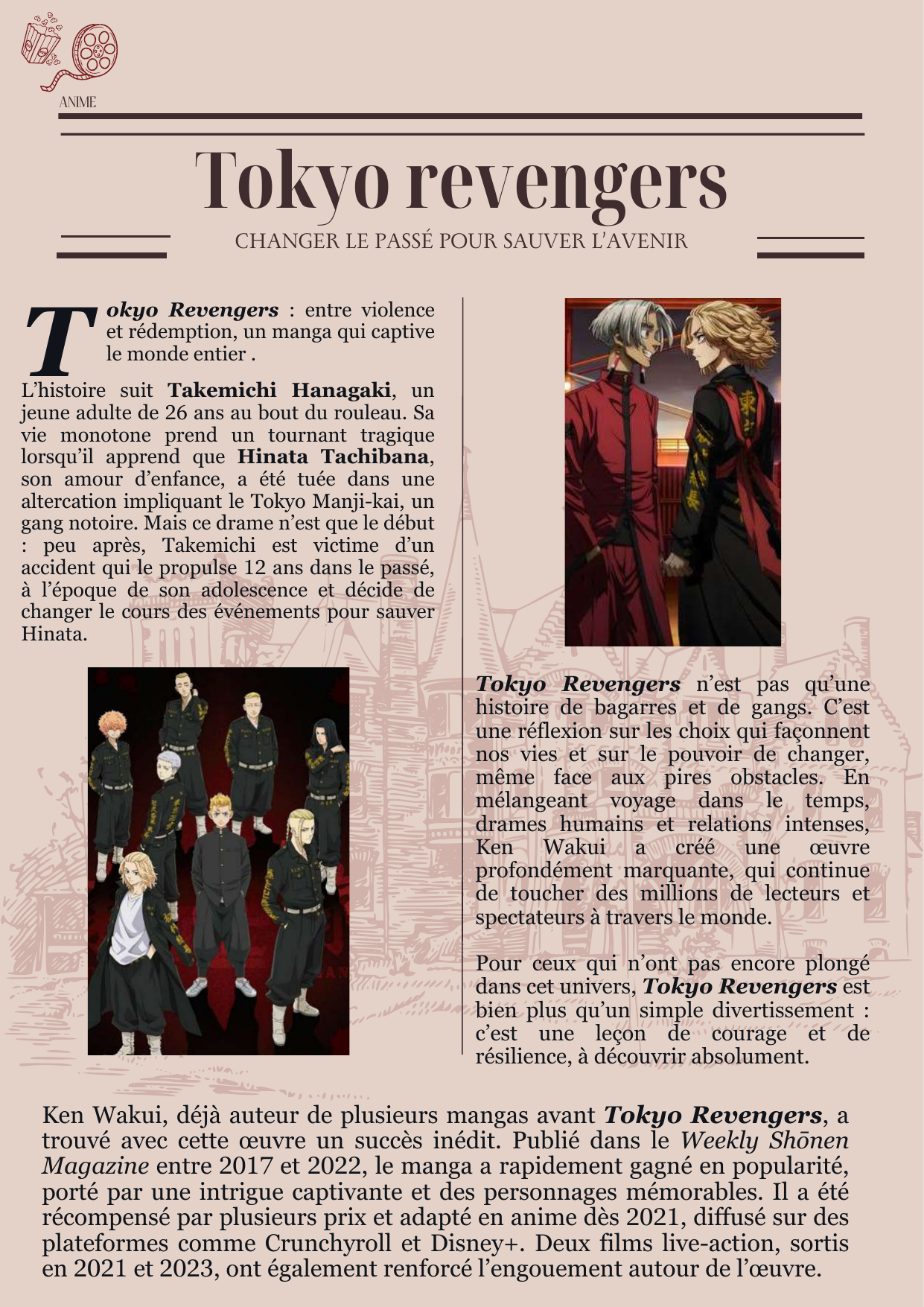 ANIME

Tokyo revengers

CHANGER LE PASSÉ POUR SAUVER L'AVENIR

Tokyo Revengers : entre violence et rédemption, un manga qui captive le monde entier .

L'histoire suit Takemichi Hanagaki, un jeune adulte de 26 ans au bout du rouleau. Sa vie monotone prend un tournant tragique lorsqu'il apprend que Hinata Tachibana, son amour d'enfance, a été tuée dans une altercation impliquant le Tokyo Manji-kai, un gang notoire. Mais ce drame n'est que le début : peu après, Takemichi est victime d'un accident qui le propulse 12 ans dans le passé, à l'époque de son adolescence et décide de changer le cours des événements pour sauver Hinata.

Tokyo Revengers n'est pas qu'une histoire de bagarres et de gangs. C'est une réflexion sur les choix qui façonnent nos vies et sur le pouvoir de changer, même face aux pires obstacles. En mélangeant voyage dans le temps, drames humains et relations intenses, Ken Wakui a créé une œuvre profondément marquante, qui continue de toucher des millions de lecteurs et spectateurs à travers le monde.

Pour ceux qui n'ont pas encore plongé dans cet univers, Tokyo Revengers est bien plus qu'un simple divertissement : c'est une leçon de courage et de résilience, à découvrir absolument.

Ken Wakui, déjà auteur de plusieurs mangas avant Tokyo Revengers, a trouvé avec cette œuvre un succès inédit. Publié dans le Weekly Shōnen Magazine entre 2017 et 2022, le manga a rapidement gagné en popularité, porté par une intrigue captivante et des personnages mémorables. Il a été récompensé par plusieurs prix et adapté en anime dès 2021, diffusé sur des plateformes comme Crunchyroll et Disney+. Deux films live-action, sortis en 2021 et 2023, ont également renforcé l'engouement autour de l'œuvre.